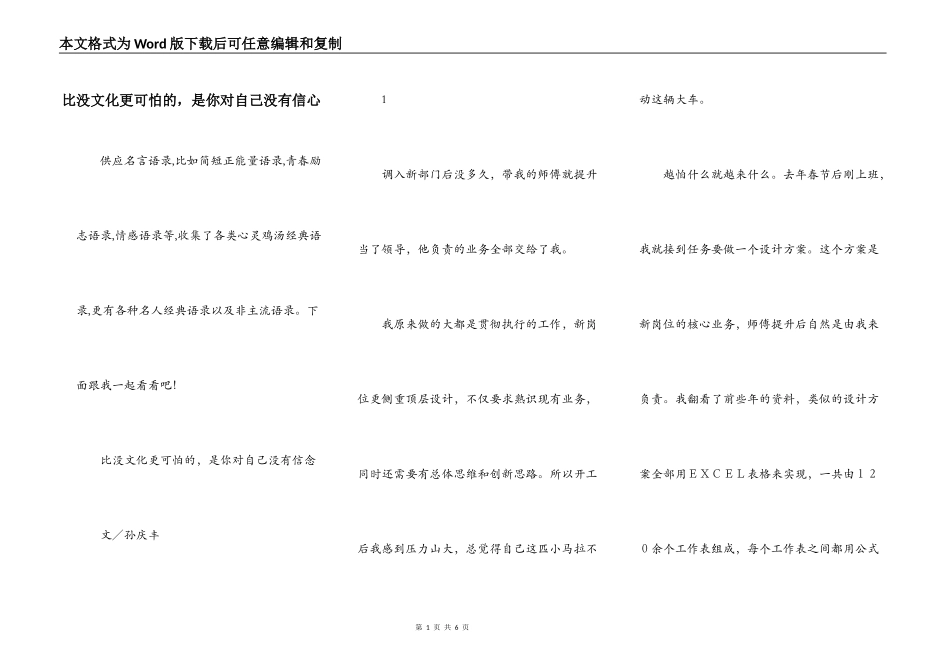 本文格式为Word版下载后可任意编辑和复制

比没文化更可怕的，是你对自己没有信心

供应名言语录,比如简短正能量语录,青春励志语录,情感语录等,收集了各类心灵鸡汤经典语录,更有各种名人经典语录以及非主流语录。下面跟我一起看看吧!

比没文化更可怕的，是你对自己没有信念

文／孙庆丰

1

调入新部门后没多久，带我的师傅就提升当了领导，他负责的业务全部交给了我。

我原来做的大都是贯彻执行的工作，新岗位更侧重顶层设计，不仅要求熟识现有业务，同时还需要有总体思维和创新思路。所以开工后我感到压力山大，总觉得自己这匹小马拉不动这辆大车。

越怕什么就越来什么。去年春节后刚上班，我就接到任务要做一个设计方案。这个方案是新岗位的核心业务，师傅提升后自然是由我来负责。我翻看了前些年的资料，类似的设计方案全部用ＥＸＣＥＬ表格来实现，一共由１２０余个工作表组成，每个工作表之间都用公式

第 1 页 共 6 页